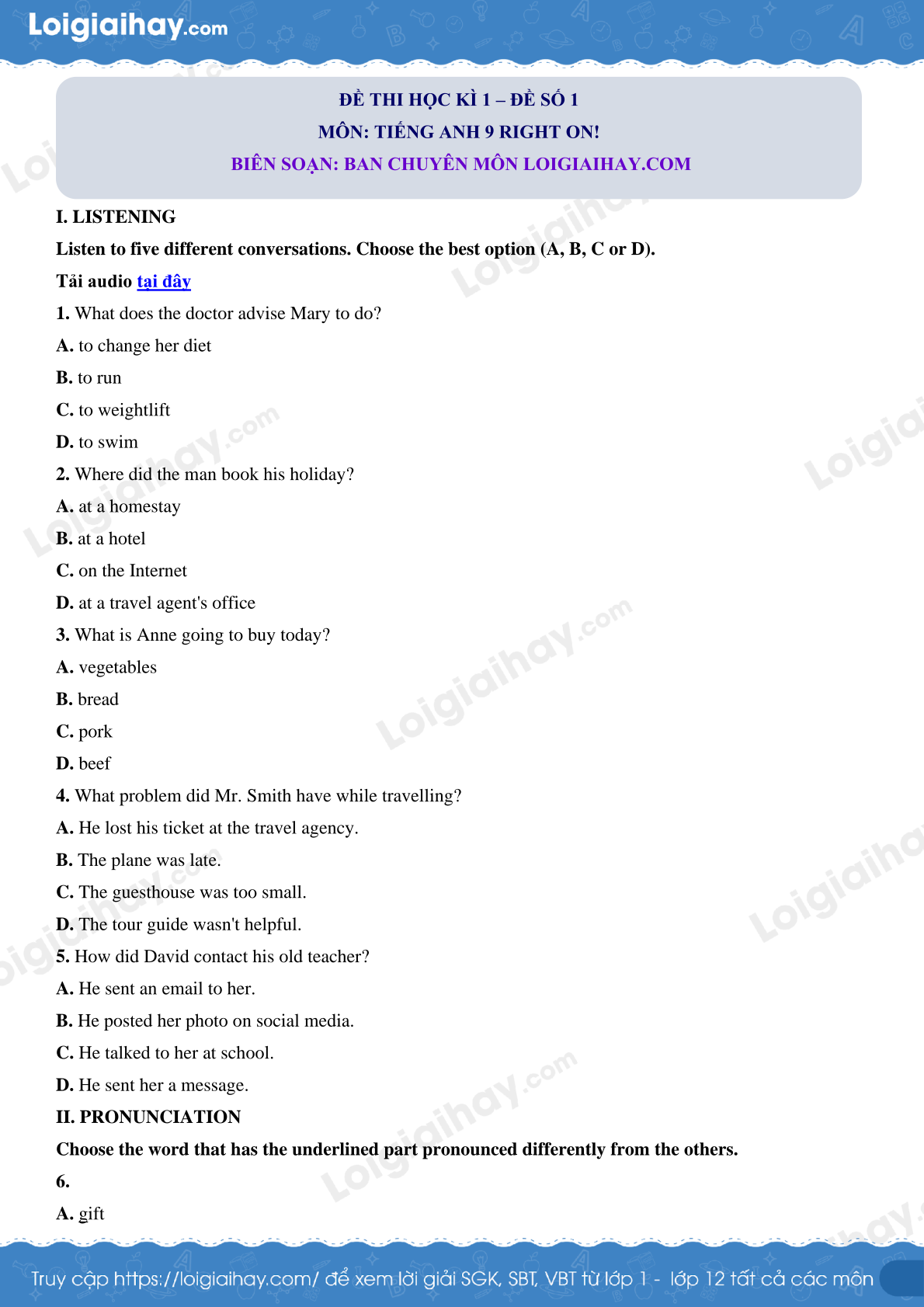 Loigiaihay.com

ĐỀ THI HỌC KÌ 1 – ĐỀ SỐ 1
MÔN: TIẾNG ANH 9 RIGHT ON!
BIÊN SOẠN: BAN CHUYÊN MÔN LOIGIAIHAY.COM

I. LISTENING

Listen to five different conversations. Choose the best option (A, B, C or D).

Tải audio tại đây

1. What does the doctor advise Mary to do?

A. to change her diet

B. to run

C. to weightlift

D. to swim

2. Where did the man book his holiday?

A. at a homestay

B. at a hotel

C. on the Internet

D. at a travel agent's office

3. What is Anne going to buy today?

A. vegetables

B. bread

C. pork

D. beef

4. What problem did Mr. Smith have while travelling?

A. He lost his ticket at the travel agency.

B. The plane was late.

C. The guesthouse was too small.

D. The tour guide wasn't helpful.

5. How did David contact his old teacher?

A. He sent an email to her.

B. He posted her photo on social media.

C. He talked to her at school.

D. He sent her a message.

II. PRONUNCIATION

Choose the word that has the underlined part pronounced differently from the others.

6.

A. gift

Truy cập https://loigiaihay.com/ để xem lời giải SGK, SBT, VBT từ lớp 1 - lớp 12 tất cả các môn